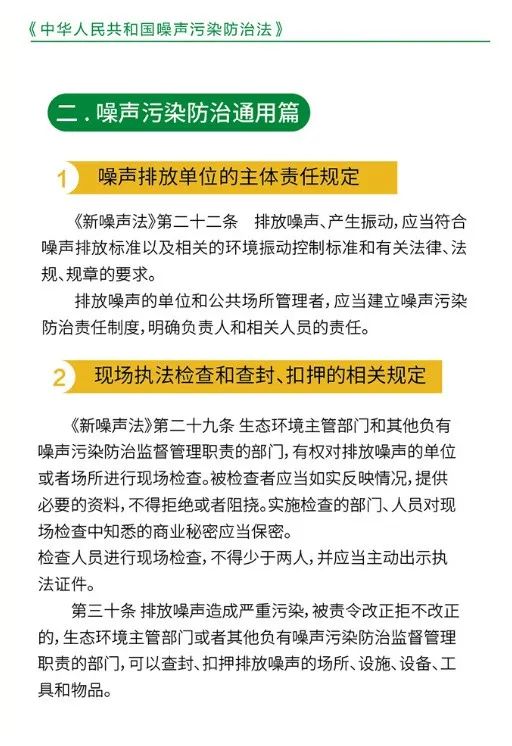 《中华人民共和国噪声污染防治法》

二.噪声污染防治通用篇

1 噪声排放单位的主体责任规定

《新噪声法》第二十二条 排放噪声、产生振动，应当符合噪声排放标准以及相关的环境振动控制标准和有关法律、法规、规章的要求。

排放噪声的单位和公共场所管理者，应当建立噪声污染防治责任制度，明确负责人和相关人员的责任。

2 现场执法检查和查封、扣押的相关规定

《新噪声法》第二十九条 生态环境主管部门和其他负有噪声污染防治监督管理职责的部门，有权对排放噪声的单位或者场所进行现场检查。被检查者应当如实反映情况，提供必要的资料，不得拒绝或者阻挠。实施检查的部门、人员对现场检查中知悉的商业秘密应当保密。

检查人员进行现场检查，不得少于两人，并应当主动出示执法证件。

第三十条 排放噪声造成严重污染，被责令改正拒不改正的，生态环境主管部门或者其他负有噪声污染防治监督管理职责的部门，可以查封、扣押排放噪声的场所、设施、设备、工具和物品。